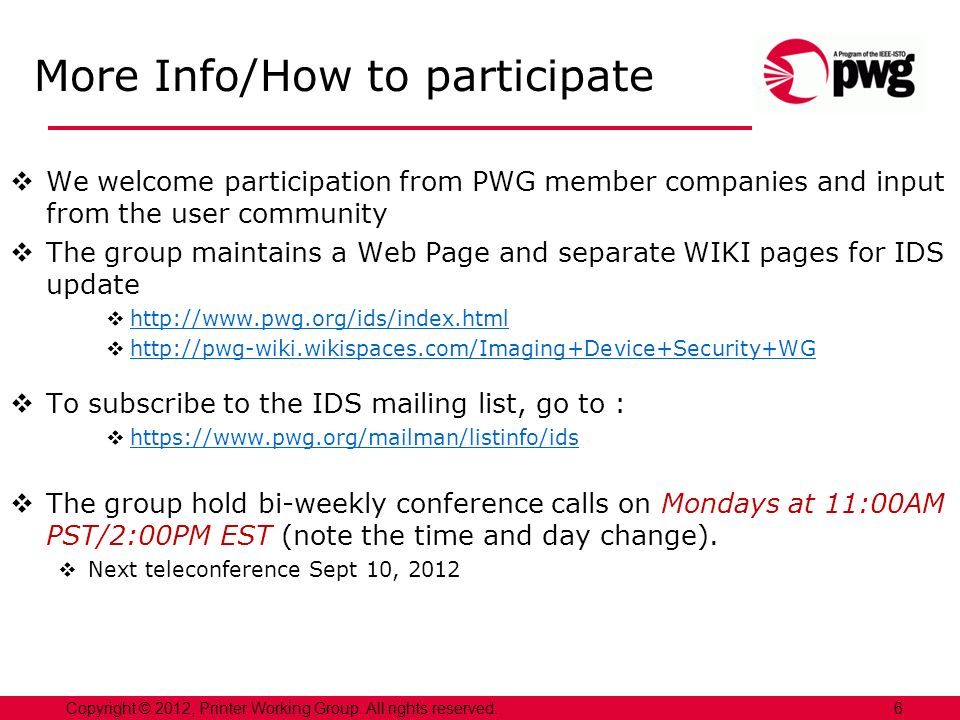 More Info/How to participate

A Program of the IEEE-ISTO
pwg

❖ We welcome participation from PWG member companies and input from the user community

❖ The group maintains a Web Page and separate WIKI pages for IDS update

❖ http://www.pwg.org/ids/index.html

❖ http://pwg-wiki.wikispaces.com/Imaging+Device+Security+WG

❖ To subscribe to the IDS mailing list, go to :

❖ https://www.pwg.org/mailman/listinfo/ids

❖ The group hold bi-weekly conference calls on Mondays at 11:00AM PST/2:00PM EST (note the time and day change).

❖ Next teleconference Sept 10, 2012

Copyright © 2012, Printer Working Group. All rights reserved. 6